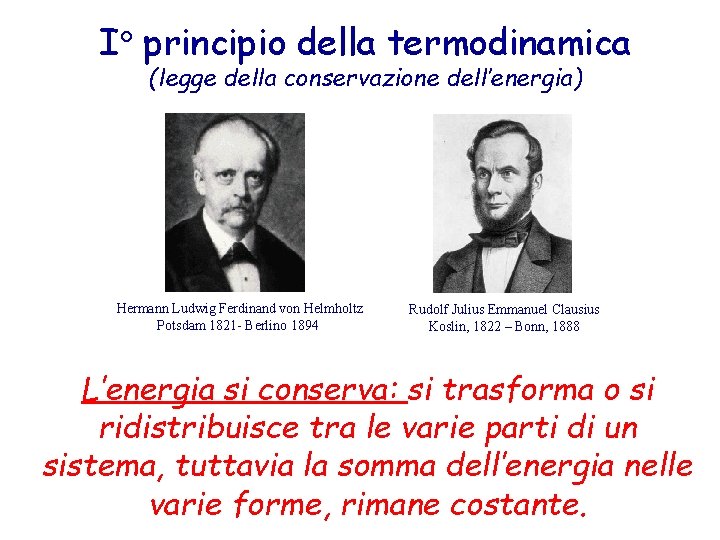 I° principio della termodinamica
(legge della conservazione dell'energia)

Hermann Ludwig Ferdinand von Helmholtz
Potsdam 1821- Berlino 1894

Rudolf Julius Emmanuel Clausius
Koslin, 1822 – Bonn, 1888

L'energia si conserva: si trasforma o si ridistribuisce tra le varie parti di un sistema, tuttavia la somma dell'energia nelle varie forme, rimane costante.